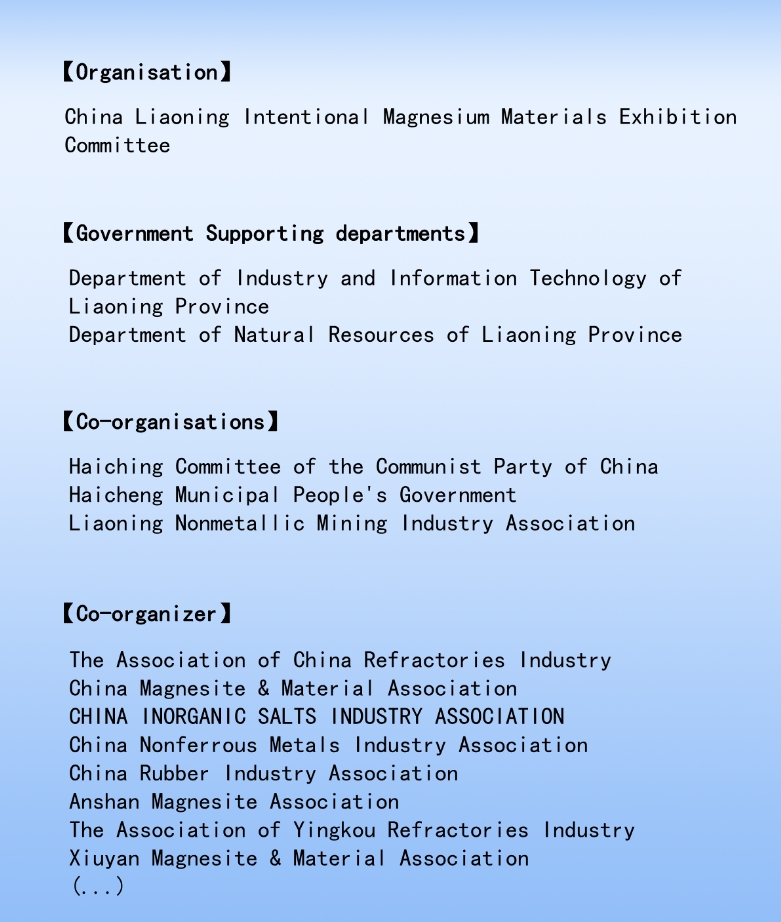 【Organisation】

China Liaoning Intentional Magnesium Materials Exhibition Committee

【Government Supporting departments】

Department of Industry and Information Technology of Liaoning Province
Department of Natural Resources of Liaoning Province

【Co-organisations】

Haiching Committee of the Communist Party of China
Haicheng Municipal People's Government
Liaoning Nonmetallic Mining Industry Association

【Co-organizer】

The Association of China Refractories Industry
China Magnesite & Material Association
CHINA INORGANIC SALTS INDUSTRY ASSOCIATION
China Nonferrous Metals Industry Association
China Rubber Industry Association
Anshan Magnesite Association
The Association of Yingkou Refractories Industry
Xiuyan Magnesite & Material Association
(...)